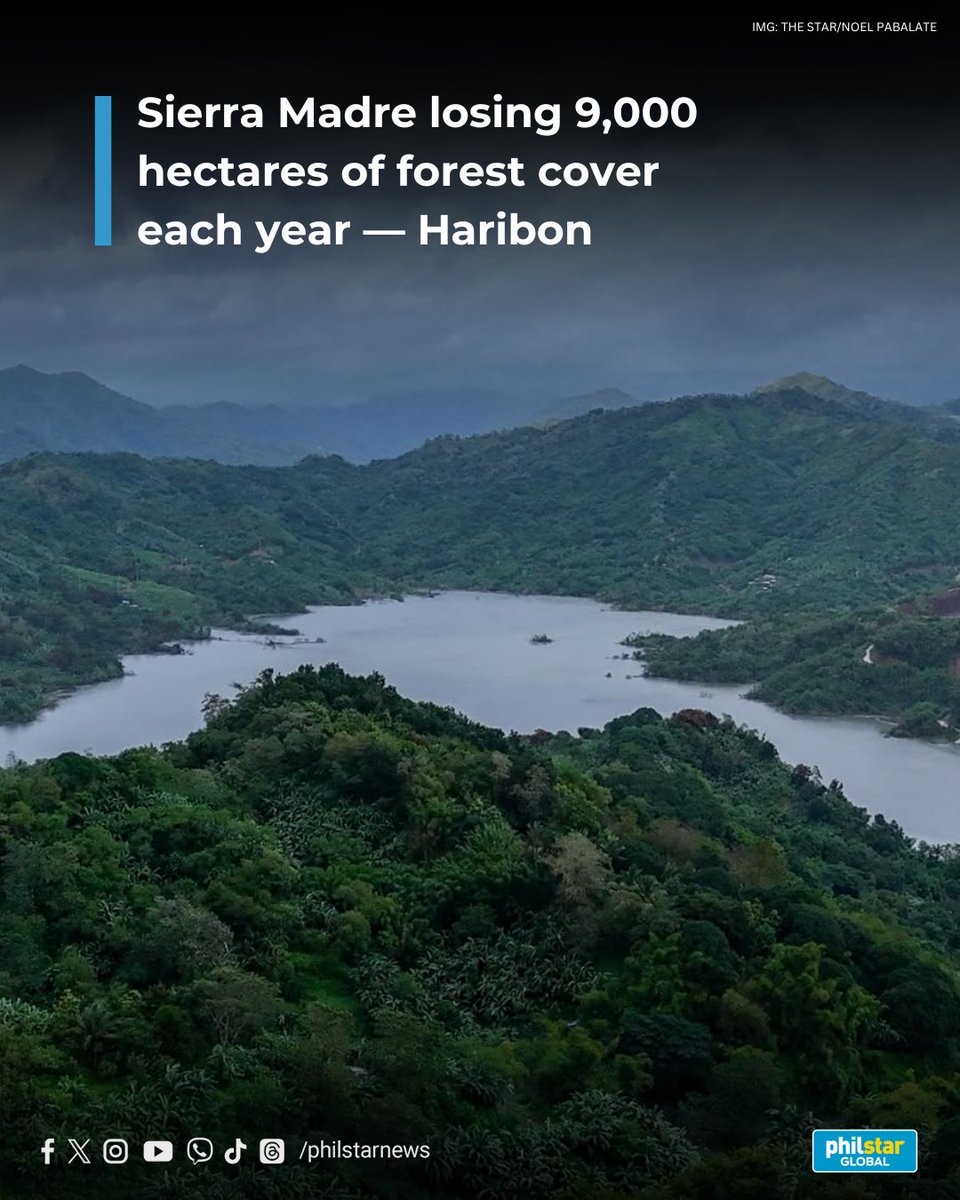 IMG: THE STAR/NOEL PABALATE

Sierra Madre losing 9,000 hectares of forest cover each year — Haribon

/philstarnews

philstar GLOBAL